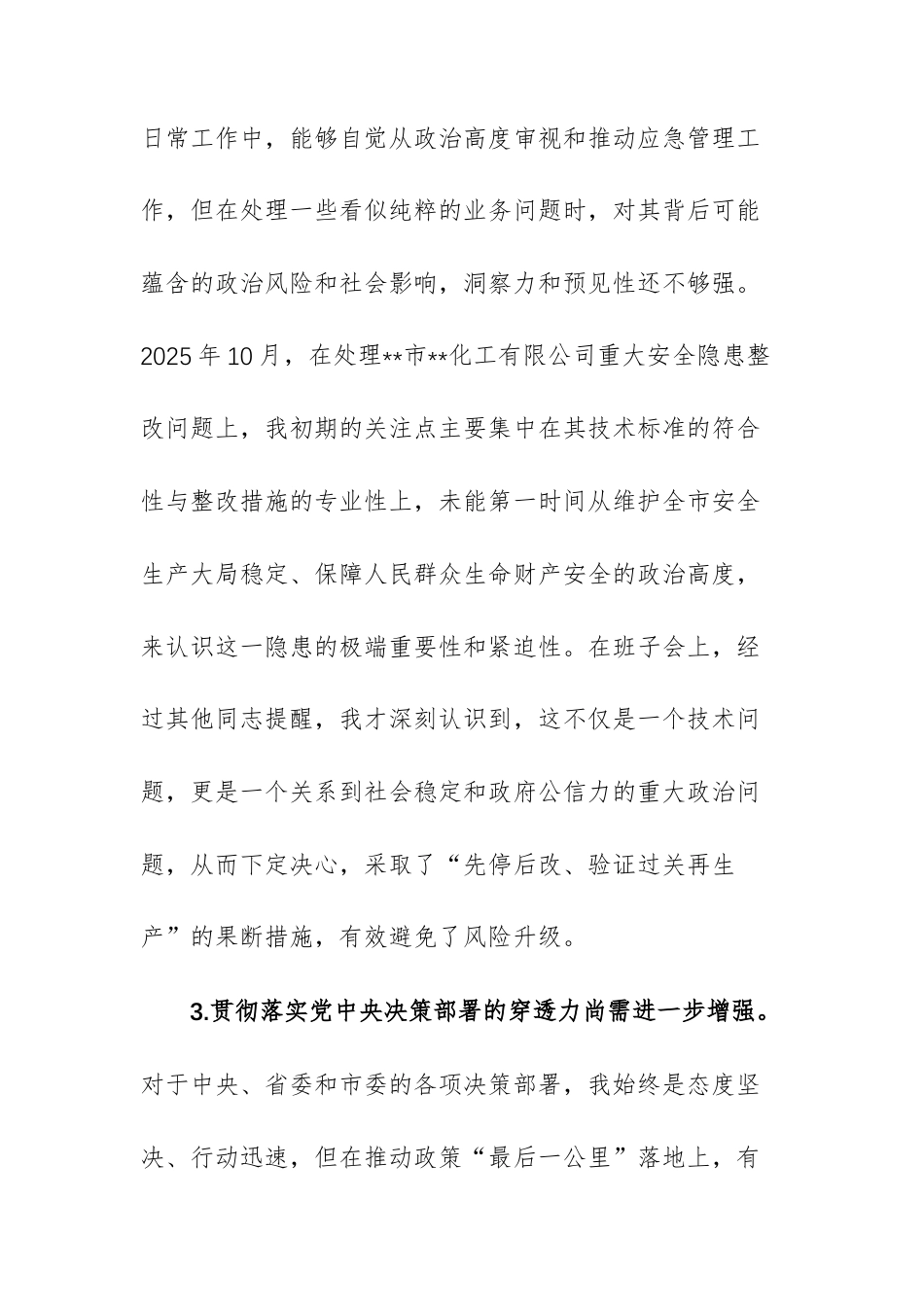 日常工作中，能够自觉从政治高度审视和推动应急管理工作，但在处理一些看似纯粹的业务问题时，对其背后可能蕴含的政治风险和社会影响，洞察力和预见性还不够强。2025年10月，在处理**市**化工有限公司重大安全隐患整改问题上，我初期的关注点主要集中在其技术标准的符合性与整改措施的专业性上，未能第一时间从维护全市安全生产大局稳定、保障人民群众生命财产安全的政治高度，来认识这一隐患的极端重要性和紧迫性。在班子会上，经过其他同志提醒，我才深刻认识到，这不仅是一个技术问题，更是一个关系到社会稳定和政府公信力的重大政治问题，从而下定决心，采取了“先停后改、验证过关再生产”的果断措施，有效避免了风险升级。

3.贯彻落实党中央决策部署的穿透力尚需进一步增强。对于中央、省委和市委的各项决策部署，我始终是态度坚决、行动迅速，但在推动政策“最后一公里”落地上，有